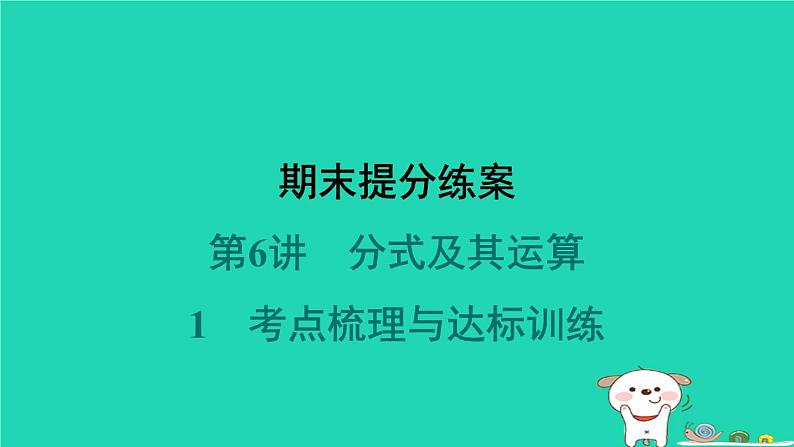 期末提分练案

第6讲　分式及其运算

1　考点梳理与达标训练